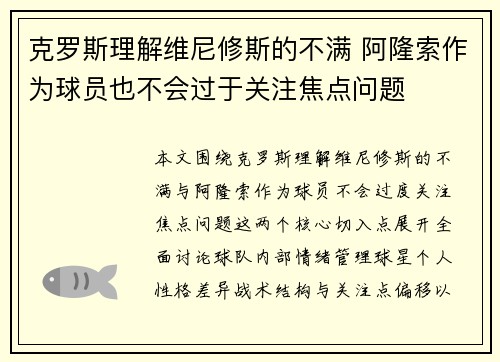 克罗斯理解维尼修斯的不满 阿隆索作为球员也不会过于关注焦点问题

本文围绕克罗斯理解维尼修斯的不满与阿隆索作为球员不会过度关注焦点问题这两个核心切入点展开全面讨论球队内部情绪管理球星个人性格差异战术结构与关注点偏移以